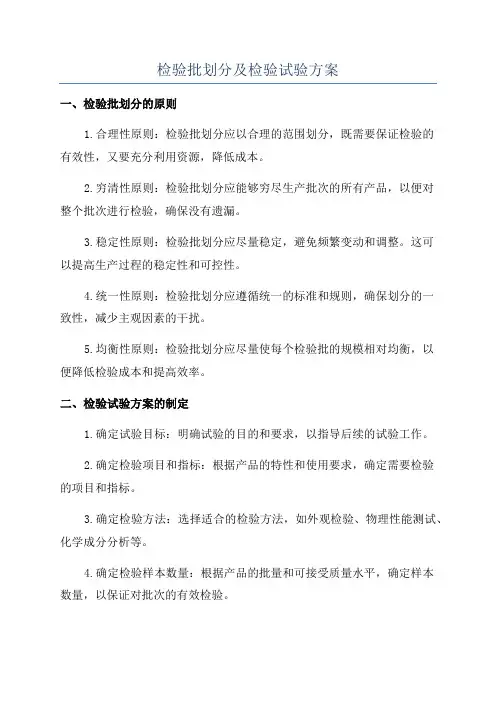 检验批划分及检验试验方案

一、检验批划分的原则

1.合理性原则：检验批划分应以合理的范围划分，既需要保证检验的有效性，又要充分利用资源，降低成本。

2.穷清性原则：检验批划分应能够穷尽生产批次的所有产品，以便对整个批次进行检验，确保没有遗漏。

3.稳定性原则：检验批划分应尽量稳定，避免频繁变动和调整。这可以提高生产过程的稳定性和可控性。

4.统一性原则：检验批划分应遵循统一的标准和规则，确保划分的一致性，减少主观因素的干扰。

5.均衡性原则：检验批划分应尽量使每个检验批的规模相对均衡，以便降低检验成本和提高效率。

二、检验试验方案的制定

1.确定试验目标：明确试验的目的和要求，以指导后续的试验工作。

2.确定检验项目和指标：根据产品的特性和使用要求，确定需要检验的项目和指标。

3.确定检验方法：选择适合的检验方法，如外观检验、物理性能测试、化学成分分析等。

4.确定检验样本数量：根据产品的批量和可接受质量水平，确定样本数量，以保证对批次的有效检验。